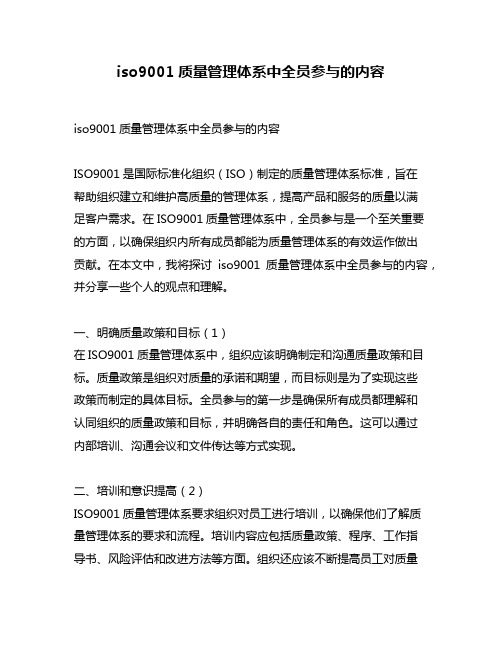 iso9001 质量管理体系中全员参与的内容

iso9001 质量管理体系中全员参与的内容

ISO9001 是国际标准化组织（ISO）制定的质量管理体系标准，旨在帮助组织建立和维护高质量的管理体系，提高产品和服务的质量以满足客户需求。在 ISO9001 质量管理体系中，全员参与是一个至关重要的方面，以确保组织内所有成员都能为质量管理体系的有效运作做出贡献。在本文中，我将探讨 iso9001 质量管理体系中全员参与的内容，并分享一些个人的观点和理解。

一、明确质量政策和目标（1）
在 ISO9001 质量管理体系中，组织应该明确制定和沟通质量政策和目标。质量政策是组织对质量的承诺和期望，而目标则是为了实现这些政策而制定的具体目标。全员参与的第一步是确保所有成员都理解和认同组织的质量政策和目标，并明确各自的责任和角色。这可以通过内部培训、沟通会议和文件传达等方式实现。

二、培训和意识提高（2）
ISO9001 质量管理体系要求组织对员工进行培训，以确保他们了解质量管理体系的要求和流程。培训内容应包括质量政策、程序、工作指导书、风险评估和改进方法等方面。组织还应该不断提高员工对质量